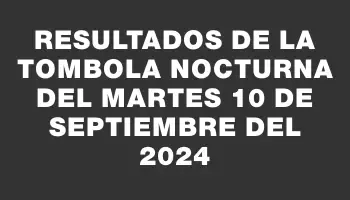 RESULTADOS DE LA TOMBOLA NOCTURNA DEL MARTES 10 DE SEPTIEMBRE DEL 2024